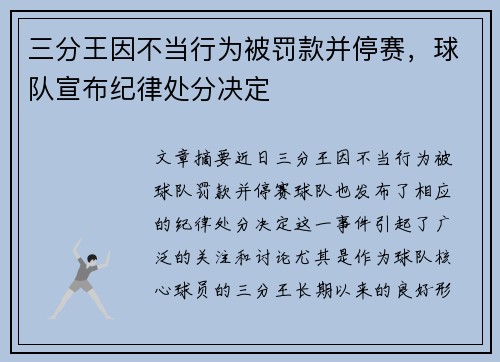 三分王因不当行为被罚款并停赛，球队宣布纪律处分决定

文章摘要近日三分王因不当行为被球队罚款并停赛球队也发布了相应的纪律处分决定这一事件引起了广泛的关注和讨论尤其是作为球队核心球员的三分王长期以来的良好形